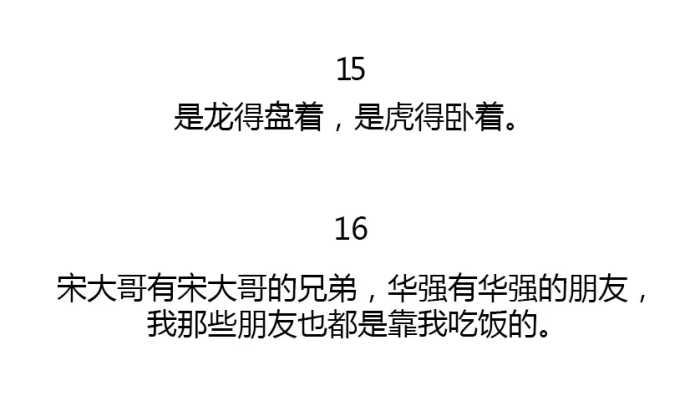 15
是龙得盘着，是虎得卧着。

16
宋大哥有宋大哥的兄弟，华强有华强的朋友，我那些朋友也都是靠我吃饭的。